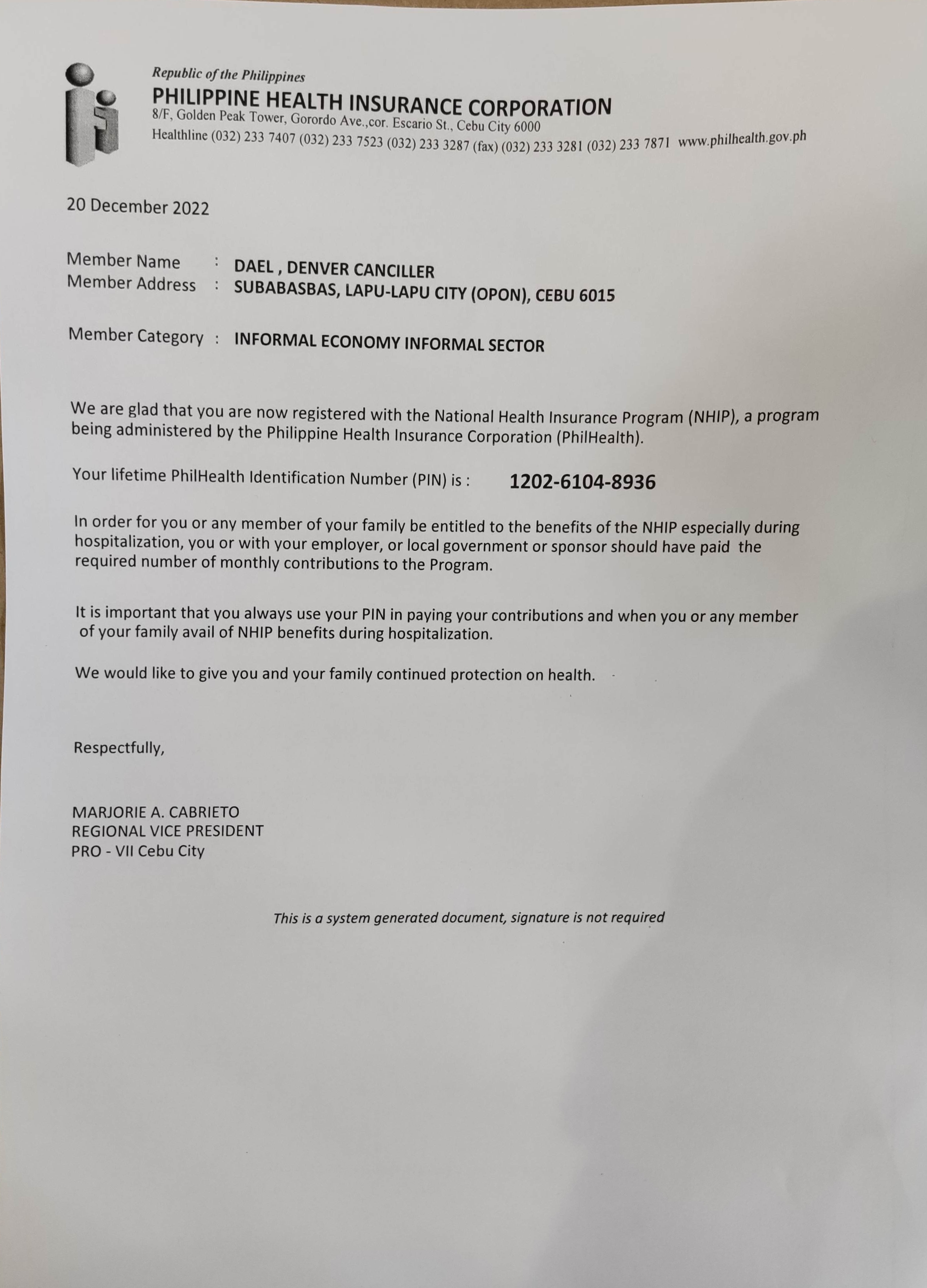 Republic of the Philippines
PHILIPPINE HEALTH INSURANCE CORPORATION
8/F, Golden Peak Tower, Gorordo Ave.,cor. Escario St., Cebu City 6000
Healthline (032) 233 7407 (032) 233 7523 (032) 233 3287 (fax) (032) 233 3281 (032) 233 7871 www.philhealth.gov.ph

20 December 2022

Member Name : DAEL , DENVER CANCILLER
Member Address : SUBABASBAS, LAPU-LAPU CITY (OPON), CEBU 6015

Member Category : INFORMAL ECONOMY INFORMAL SECTOR

We are glad that you are now registered with the National Health Insurance Program (NHIP), a program being administered by the Philippine Health Insurance Corporation (PhilHealth).

Your lifetime PhilHealth Identification Number (PIN) is : 1202-6104-8936

In order for you or any member of your family be entitled to the benefits of the NHIP especially during hospitalization, you or with your employer, or local government or sponsor should have paid the required number of monthly contributions to the Program.

It is important that you always use your PIN in paying your contributions and when you or any member of your family avail of NHIP benefits during hospitalization.

We would like to give you and your family continued protection on health.

Respectfully,

MARJORIE A. CABRIETO
REGIONAL VICE PRESIDENT
PRO - VII Cebu City

This is a system generated document, signature is not required